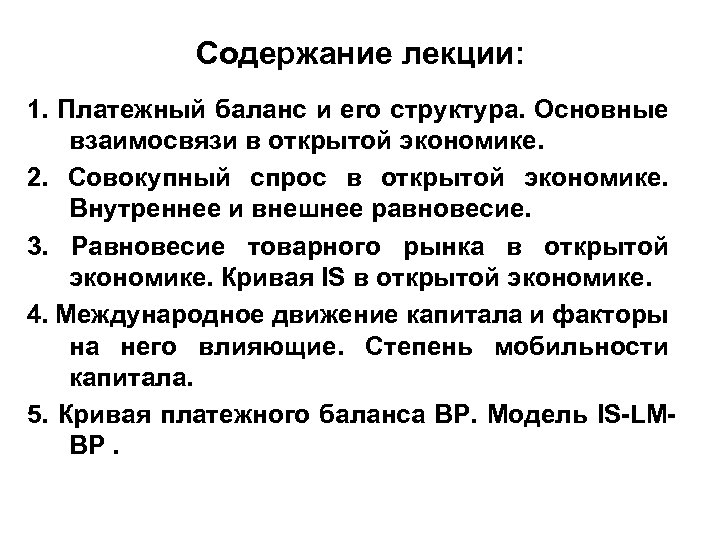 Содержание лекции:

1. Платежный баланс и его структура. Основные взаимосвязи в открытой экономике.

2. Совокупный спрос в открытой экономике. Внутреннее и внешнее равновесие.

3. Равновесие товарного рынка в открытой экономике. Кривая IS в открытой экономике.

4. Международное движение капитала и факторы на него влияющие. Степень мобильности капитала.

5. Кривая платежного баланса BP. Модель IS-LM-BP .